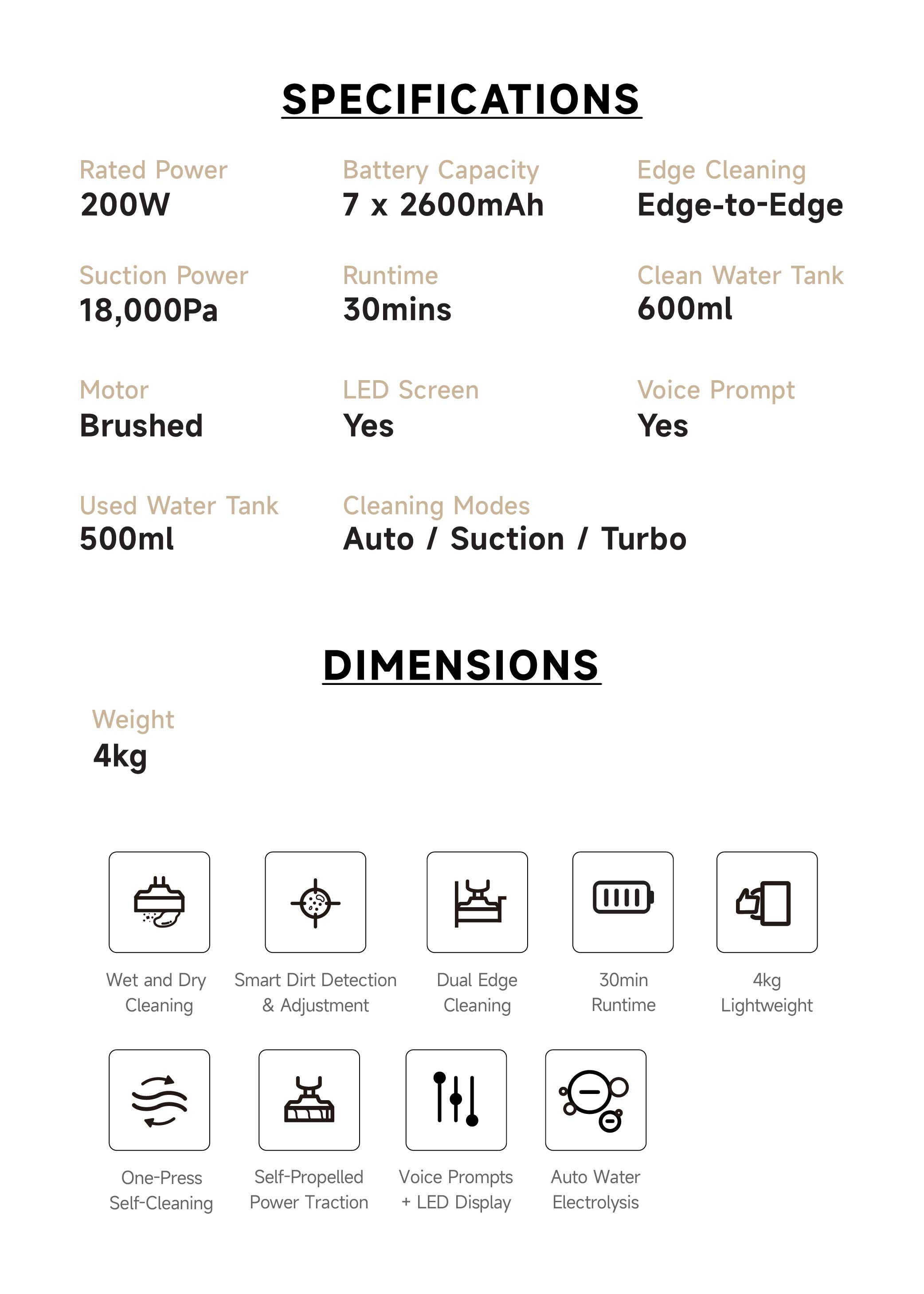 SPECIFICATIONS

Rated Power
200W

Battery Capacity
7 x 2600mAh

Edge Cleaning
Edge-to-Edge

Suction Power
18,000Pa

Runtime
30mins

Clean Water Tank
600ml

Motor
Brushed

LED Screen
Yes

Voice Prompt
Yes

Used Water Tank
500ml

Cleaning Modes
Auto / Suction / Turbo

DIMENSIONS

Weight
4kg

Wet and Dry Cleaning

Smart Dirt Detection & Adjustment

Dual Edge Cleaning

30min Runtime

4kg Lightweight

One-Press Self-Cleaning

Self-Propelled Power Traction

Voice Prompts + LED Display

Auto Water Electrolysis